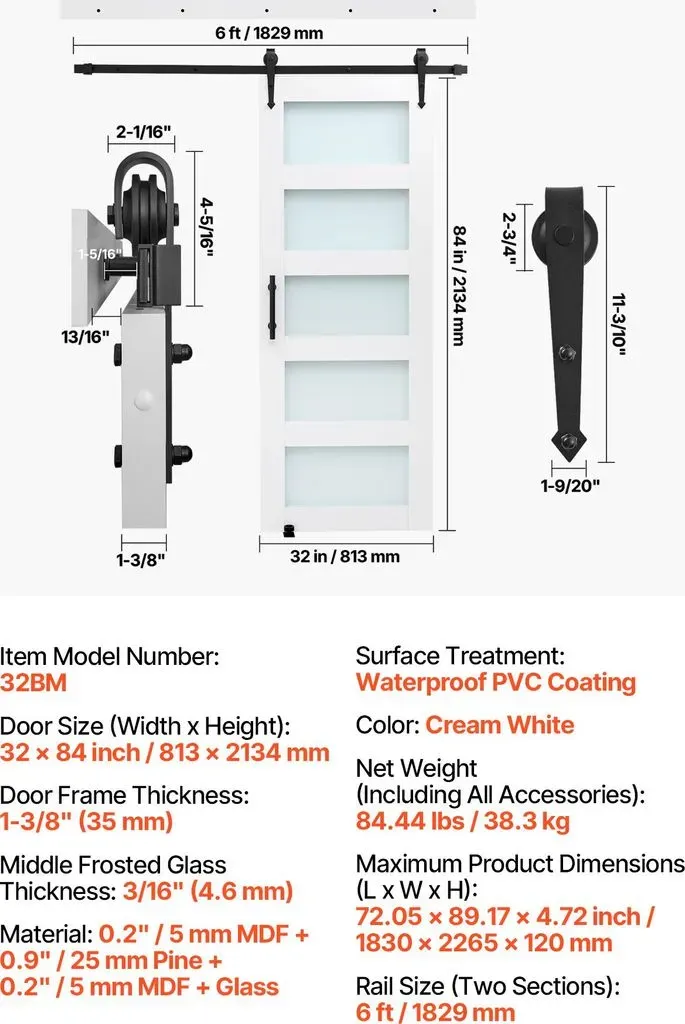 6 ft / 1829 mm

2-1/16"

4-5/16"

1-5/16"

13/16"

1-3/8"

84 in / 2134 mm

32 in / 813 mm

2-3/4"

11-3/10"

1-9/20"

Item Model Number:
32BM

Door Size (Width x Height):
32 × 84 inch / 813 × 2134 mm

Door Frame Thickness:
1-3/8" (35 mm)

Middle Frosted Glass Thickness: 3/16" (4.6 mm)

Material: 0.2" / 5 mm MDF + 0.9" / 25 mm Pine + 0.2" / 5 mm MDF + Glass

Surface Treatment:
Waterproof PVC Coating

Color: Cream White

Net Weight
(Including All Accessories):
84.44 lbs / 38.3 kg

Maximum Product Dimensions (L x W x H):
72.05 × 89.17 × 4.72 inch / 1830 × 2265 × 120 mm

Rail Size (Two Sections):
6 ft / 1829 mm